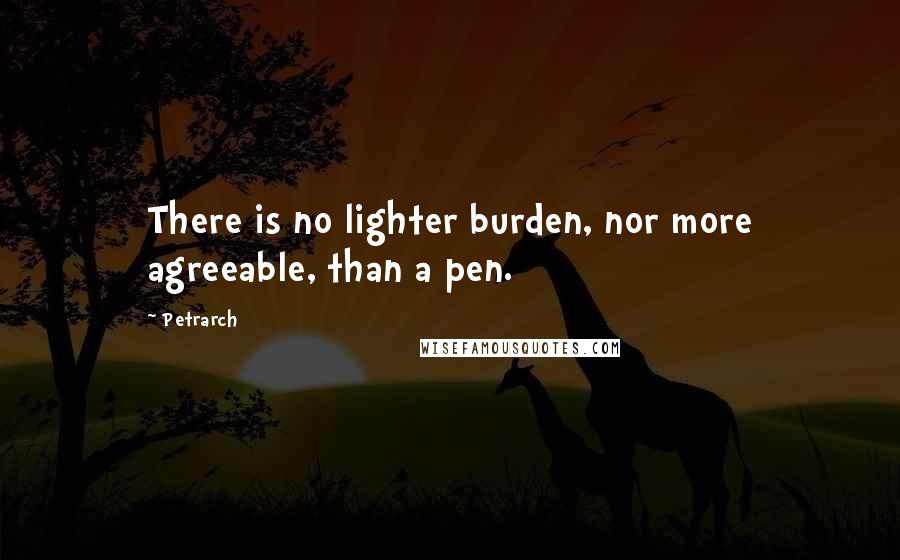 There is no lighter burden, nor more agreeable, than a pen.

~ Petrarch

WISEFAMOUSQUOTES.COM